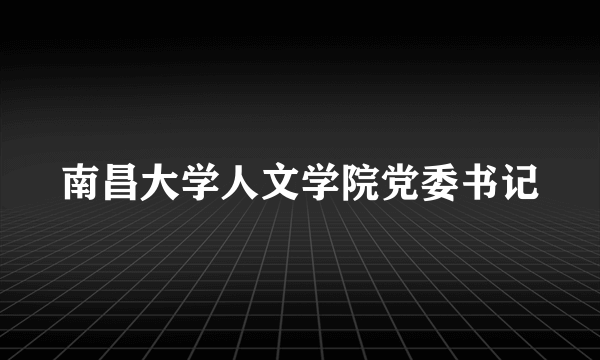 南昌大学人文学院党委书记